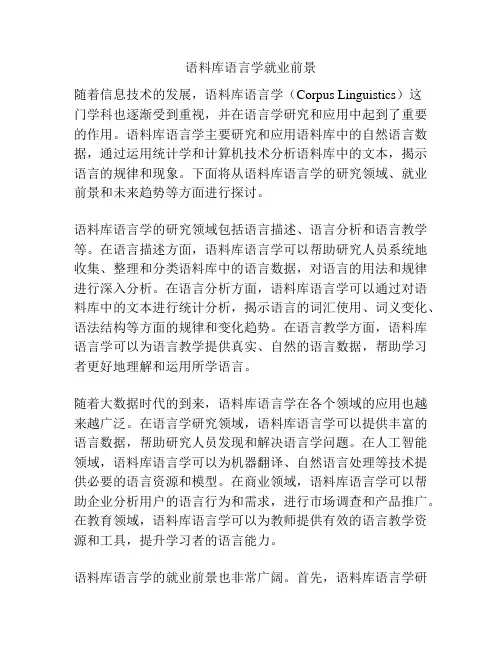 语料库语言学就业前景

随着信息技术的发展，语料库语言学（Corpus Linguistics）这门学科也逐渐受到重视，并在语言学研究和应用中起到了重要的作用。语料库语言学主要研究和应用语料库中的自然语言数据，通过运用统计学和计算机技术分析语料库中的文本，揭示语言的规律和现象。下面将从语料库语言学的研究领域、就业前景和未来趋势等方面进行探讨。

语料库语言学的研究领域包括语言描述、语言分析和语言教学等。在语言描述方面，语料库语言学可以帮助研究人员系统地收集、整理和分类语料库中的语言数据，对语言的用法和规律进行深入分析。在语言分析方面，语料库语言学可以通过对语料库中的文本进行统计分析，揭示语言的词汇使用、词义变化、语法结构等方面的规律和变化趋势。在语言教学方面，语料库语言学可以为语言教学提供真实、自然的语言数据，帮助学习者更好地理解和运用所学语言。

随着大数据时代的到来，语料库语言学在各个领域的应用也越来越广泛。在语言学研究领域，语料库语言学可以提供丰富的语言数据，帮助研究人员发现和解决语言学问题。在人工智能领域，语料库语言学可以为机器翻译、自然语言处理等技术提供必要的语言资源和模型。在商业领域，语料库语言学可以帮助企业分析用户的语言行为和需求，进行市场调查和产品推广。在教育领域，语料库语言学可以为教师提供有效的语言教学资源和工具，提升学习者的语言能力。

语料库语言学的就业前景也非常广阔。首先，语料库语言学研